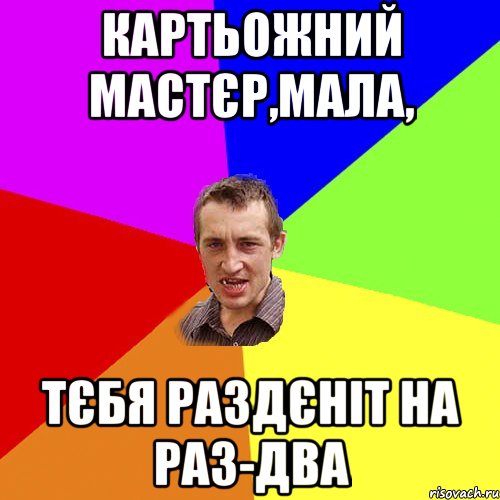 КАРТЬОЖНИЙ МАСТЄР,МАЛА,

ТЄБЯ РАЗДЄНІТ НА РАЗ-ДВА

risovach.ru